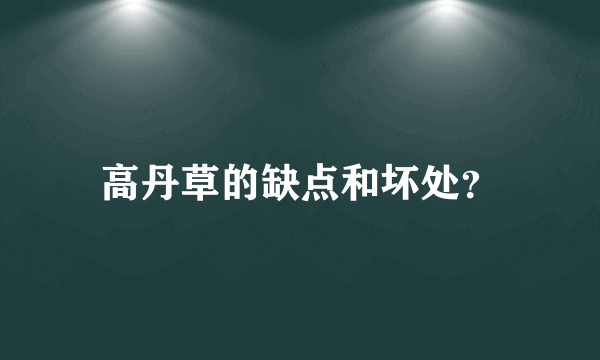 高丹草的缺点和坏处?